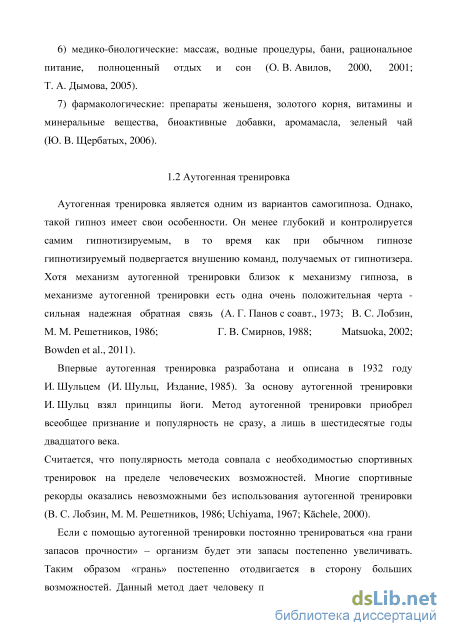 6) медико-биологические: массаж, водные процедуры, бани, рациональное питание, полноценный отдых и сон (О. В. Авилов, 2000, 2001; Т. А. Дымова, 2005).

7) фармакологические: препараты женьшеня, золотого корня, витамины и минеральные вещества, биоактивные добавки, аромамасла, зеленый чай (Ю. В. Щербатых, 2006).

1.2 Аутогенная тренировка

Аутогенная тренировка является одним из вариантов самогипноза. Однако, такой гипноз имеет свои особенности. Он менее глубокий и контролируется самим гипнотизируемым, в то время как при обычном гипнозе гипнотизируемый подвергается внушению команд, получаемых от гипнотизера. Хотя механизм аутогенной тренировки близок к механизму гипноза, в механизме аутогенной тренировки есть одна очень положительная черта - сильная надежная обратная связь (А. Г. Панов с соавт., 1973; В. С. Лобзин, М. М. Решетников, 1986; Г. В. Смирнов, 1988; Matsuoka, 2002; Bowden et al., 2011).

Впервые аутогенная тренировка разработана и описана в 1932 году И. Шульцем (И. Шульц, Издание, 1985). За основу аутогенной тренировки И. Шульц взял принципы йоги. Метод аутогенной тренировки приобрел всеобщее признание и популярность не сразу, а лишь в шестидесятые годы двадцатого века.
Считается, что популярность метода совпала с необходимостью спортивных тренировок на пределе человеческих возможностей. Многие спортивные рекорды оказались невозможными без использования аутогенной тренировки (В. С. Лобзин, М. М. Решетников, 1986; Uchiyama, 1967; Kächele, 2000).

Если с помощью аутогенной тренировки постоянно тренироваться «на грани запасов прочности» – организм будет эти запасы постепенно увеличивать. Таким образом «грань» постепенно отодвигается в сторону больших возможностей. Данный метод дает человеку п

dsLib.net
библиотека диссертаций